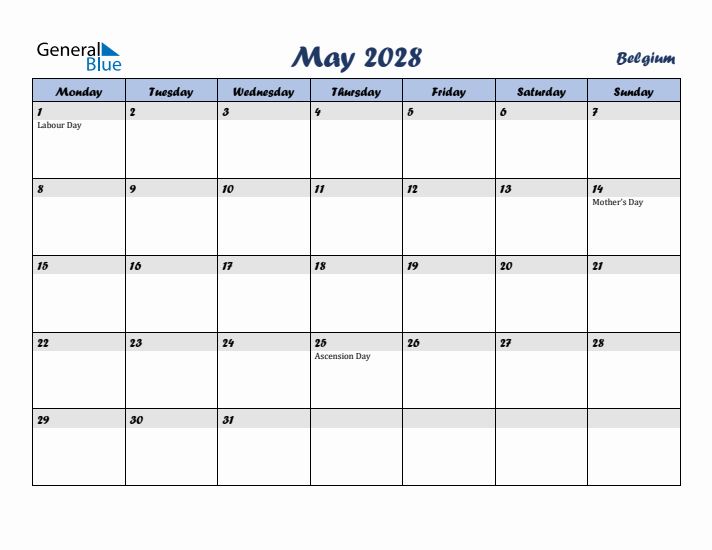 General Blue

May 2028

Belgium

| Monday | Tuesday | Wednesday | Thursday | Friday | Saturday | Sunday |
|---|---|---|---|---|---|---|
| 1 Labour Day | 2 | 3 | 4 | 5 | 6 | 7 |
| 8 | 9 | 10 | 11 | 12 | 13 | 14 Mother's Day |
| 15 | 16 | 17 | 18 | 19 | 20 | 21 |
| 22 | 23 | 24 | 25 Ascension Day | 26 | 27 | 28 |
| 29 | 30 | 31 | | | | |